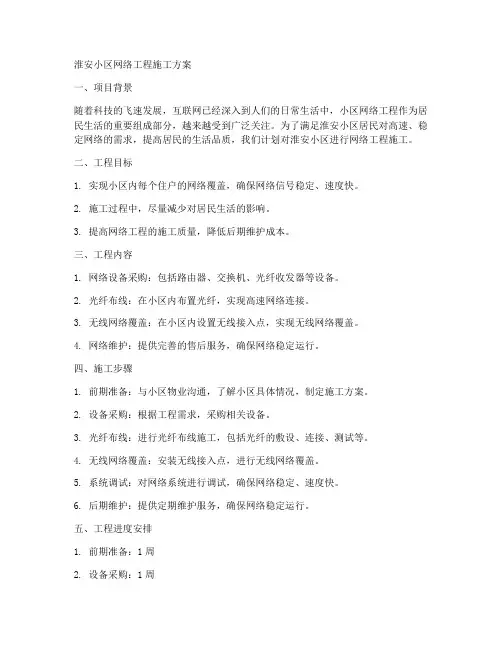 淮安小区网络工程施工方案

一、项目背景

随着科技的飞速发展，互联网已经深入到人们的日常生活中，小区网络工程作为居民生活的重要组成部分，越来越受到广泛关注。为了满足淮安小区居民对高速、稳定网络的需求，提高居民的生活品质，我们计划对淮安小区进行网络工程施工。

二、工程目标

1. 实现小区内每个住户的网络覆盖，确保网络信号稳定、速度快。

2. 施工过程中，尽量减少对居民生活的影响。

3. 提高网络工程的施工质量，降低后期维护成本。

三、工程内容

1. 网络设备采购：包括路由器、交换机、光纤收发器等设备。

2. 光纤布线：在小区内布置光纤，实现高速网络连接。

3. 无线网络覆盖：在小区内设置无线接入点，实现无线网络覆盖。

4. 网络维护：提供完善的售后服务，确保网络稳定运行。

四、施工步骤

1. 前期准备：与小区物业沟通，了解小区具体情况，制定施工方案。

2. 设备采购：根据工程需求，采购相关设备。

3. 光纤布线：进行光纤布线施工，包括光纤的敷设、连接、测试等。

4. 无线网络覆盖：安装无线接入点，进行无线网络覆盖。

5. 系统调试：对网络系统进行调试，确保网络稳定、速度快。

6. 后期维护：提供定期维护服务，确保网络稳定运行。

五、工程进度安排

1. 前期准备：1 周

2. 设备采购：1 周